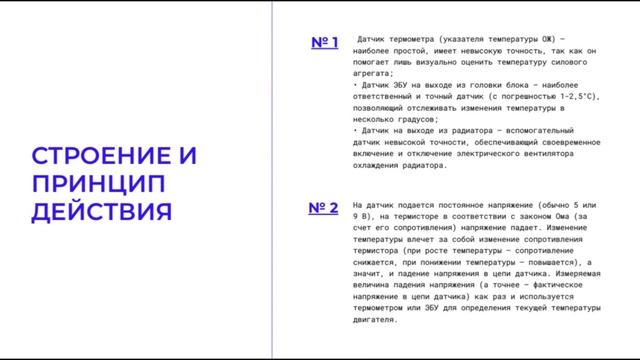 СТРОЕНИЕ И ПРИНЦИП ДЕЙСТВИЯ

№ 1

Датчик термометра (указателя температуры ОЖ) – наиболее простой, имеет невысокую точность, так как он помогает лишь визуально оценить температуру силового агрегата;
• Датчик ЭБУ на выходе из головки блока – наиболее ответственный и точный датчик (с погрешностью 1-2,5°С), позволяющий отслеживать изменения температуры в несколько градусов;
• Датчик на выходе из радиатора – вспомогательный датчик невысокой точности, обеспечивающий своевременное включение и отключение электрического вентилятора охлаждения радиатора.

№ 2

На датчик подается постоянное напряжение (обычно 5 или 9 В), на термисторе в соответствии с законом Ома (за счет его сопротивления) напряжение падает. Изменение температуры влечет за собой изменение сопротивления термистора (при росте температуры – сопротивление снижается, при понижении температуры – повышается), а значит, и падение напряжения в цепи датчика. Измеряемая величина падения напряжения (а точнее – фактическое напряжение в цепи датчика) как раз и используется термометром или ЭБУ для определения текущей температуры двигателя.